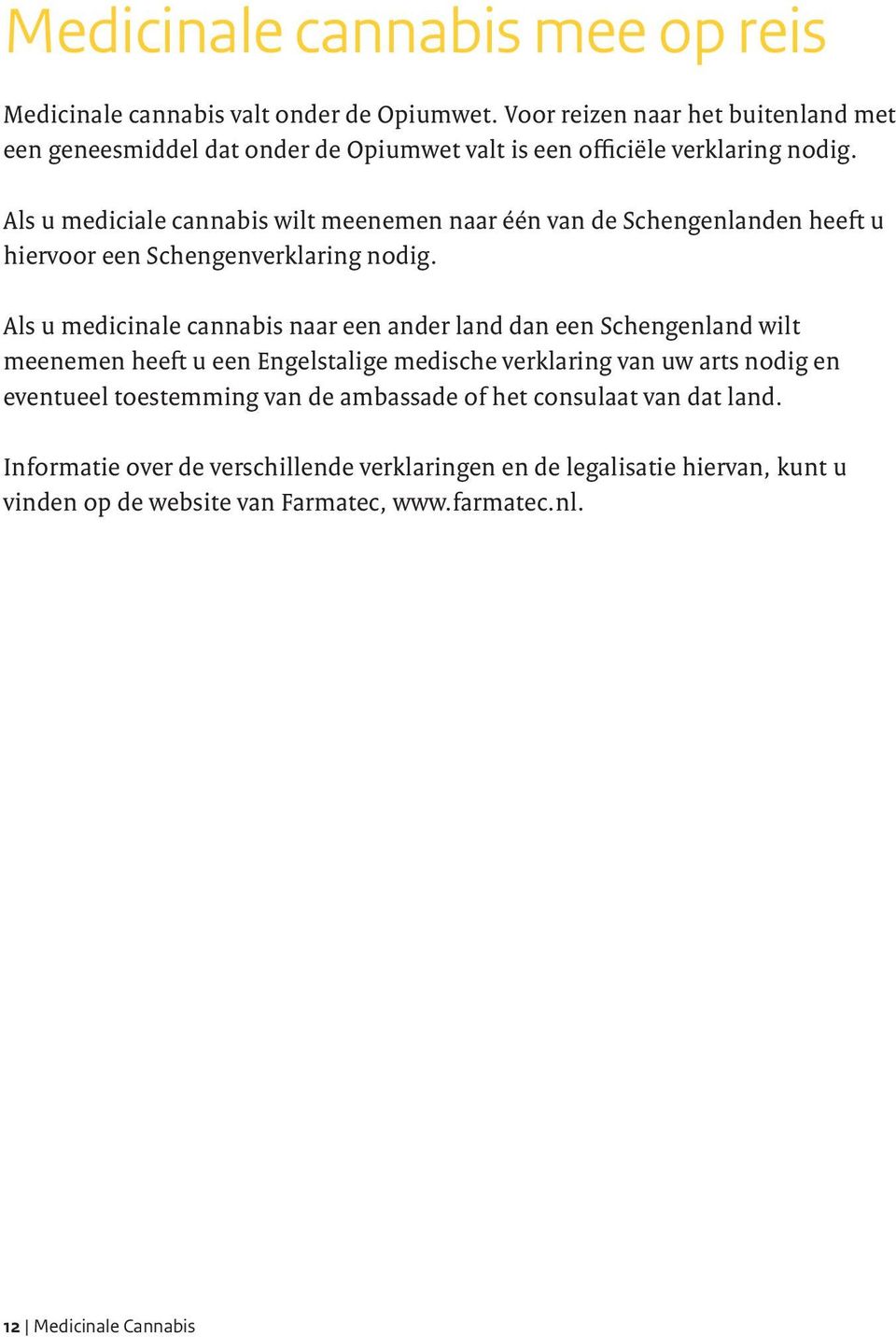 Medicinale cannabis mee op reis

Medicinale cannabis valt onder de Opiumwet. Voor reizen naar het buitenland met een geneesmiddel dat onder de Opiumwet valt is een officiële verklaring nodig.

Als u mediciale cannabis wilt meenemen naar één van de Schengenlanden heeft u hiervoor een Schengenverklaring nodig.

Als u medicinale cannabis naar een ander land dan een Schengenland wilt meenemen heeft u een Engelstalige medische verklaring van uw arts nodig en eventueel toestemming van de ambassade of het consulaat van dat land.

Informatie over de verschillende verklaringen en de legalisatie hiervan, kunt u vinden op de website van Farmatec, www.farmatec.nl.

12 | Medicinale Cannabis